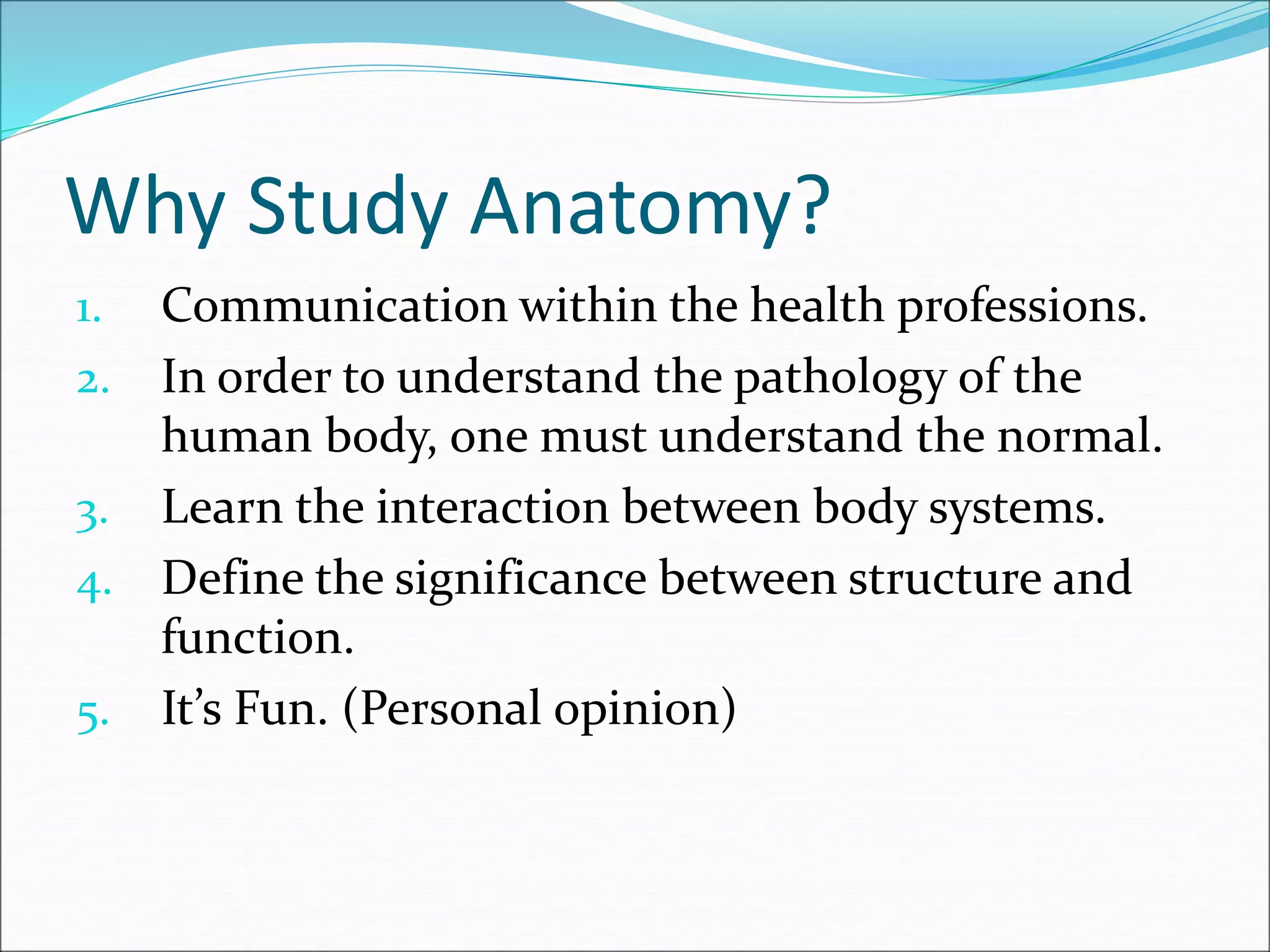 Why Study Anatomy?

1. Communication within the health professions.
2. In order to understand the pathology of the human body, one must understand the normal.
3. Learn the interaction between body systems.
4. Define the significance between structure and function.
5. It’s Fun. (Personal opinion)